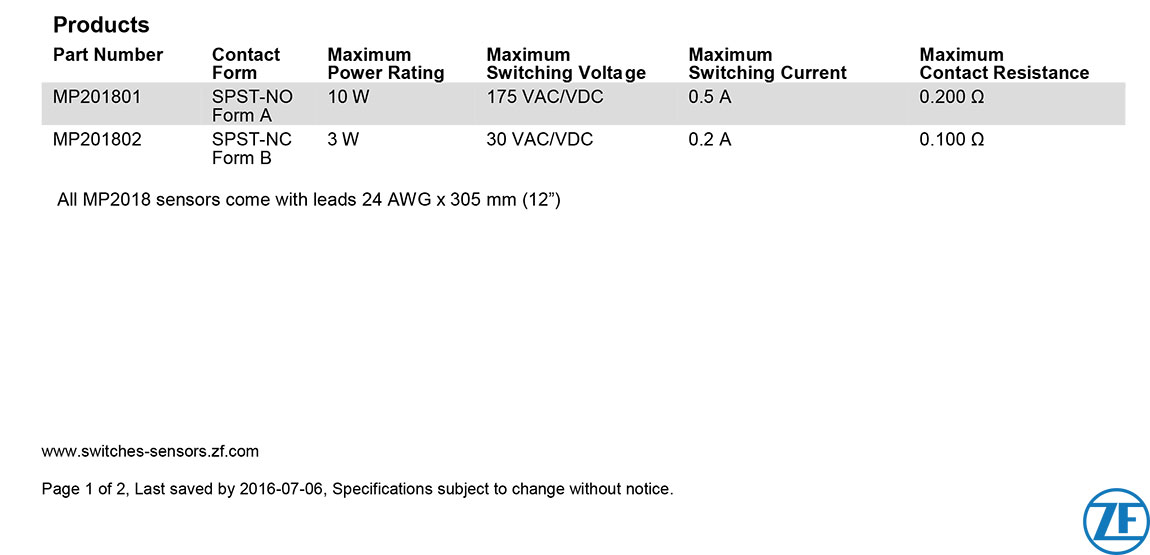 Products

| Part Number | Contact Form | Maximum Power Rating | Maximum Switching Voltage | Maximum Switching Current | Maximum Contact Resistance |
|---|---|---|---|---|---|
| MP201801 | SPST-NO Form A | 10 W | 175 VAC/VDC | 0.5 A | 0.200 Ω |
| MP201802 | SPST-NC Form B | 3 W | 30 VAC/VDC | 0.2 A | 0.100 Ω |

All MP2018 sensors come with leads 24 AWG x 305 mm (12")

www.switches-sensors.zf.com

Page 1 of 2, Last saved by 2016-07-06, Specifications subject to change without notice.

ZF